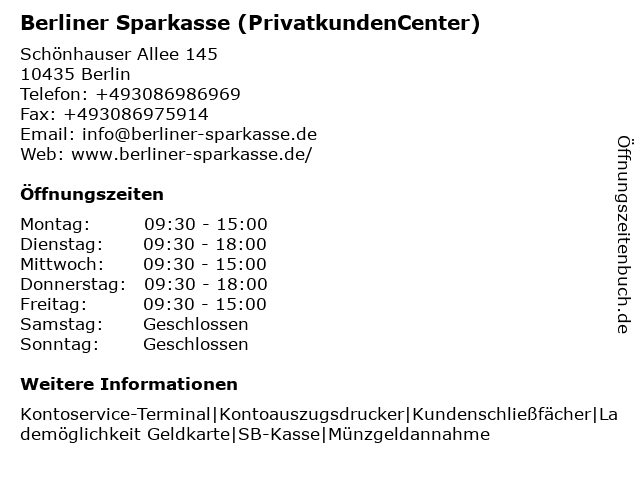 Berliner Sparkasse (PrivatkundenCenter)

Schönhauser Allee 145
10435 Berlin
Telefon: +493086986969
Fax: +493086975914
Email: info@berliner-sparkasse.de
Web: www.berliner-sparkasse.de/

Öffnungszeiten

| | |
|---|---|
| Montag: | 09:30 - 15:00 |
| Dienstag: | 09:30 - 18:00 |
| Mittwoch: | 09:30 - 15:00 |
| Donnerstag: | 09:30 - 18:00 |
| Freitag: | 09:30 - 15:00 |
| Samstag: | Geschlossen |
| Sonntag: | Geschlossen |

Weitere Informationen

Kontoservice-Terminal|Kontoauszugsdrucker|Kundenschließfächer|Lademöglichkeit Geldkarte|SB-Kasse|Münzgeldannahme

Öffnungszeitenbuch.de